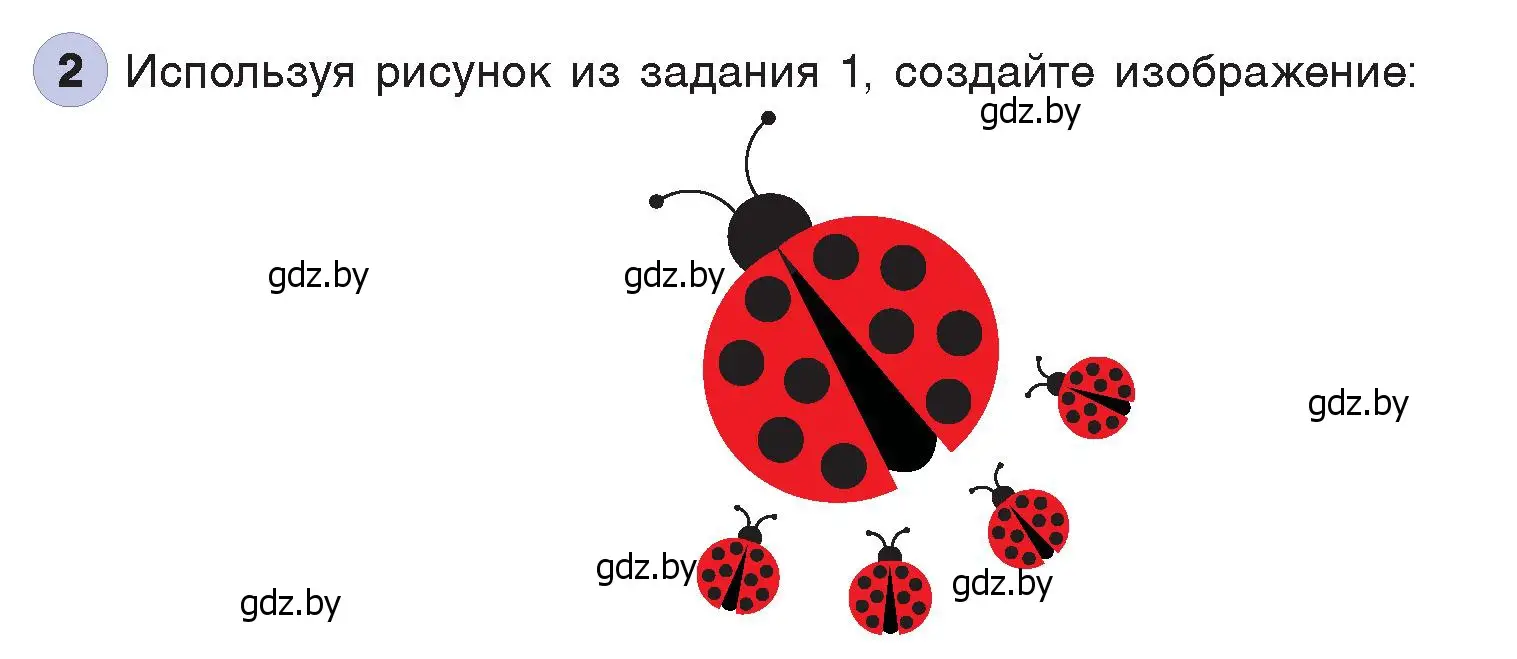 2 Используя рисунок из задания 1, создайте изображение:

gdz.by

gdz.by

gdz.by

gdz.by

gdz.by

gdz.by

gdz.by